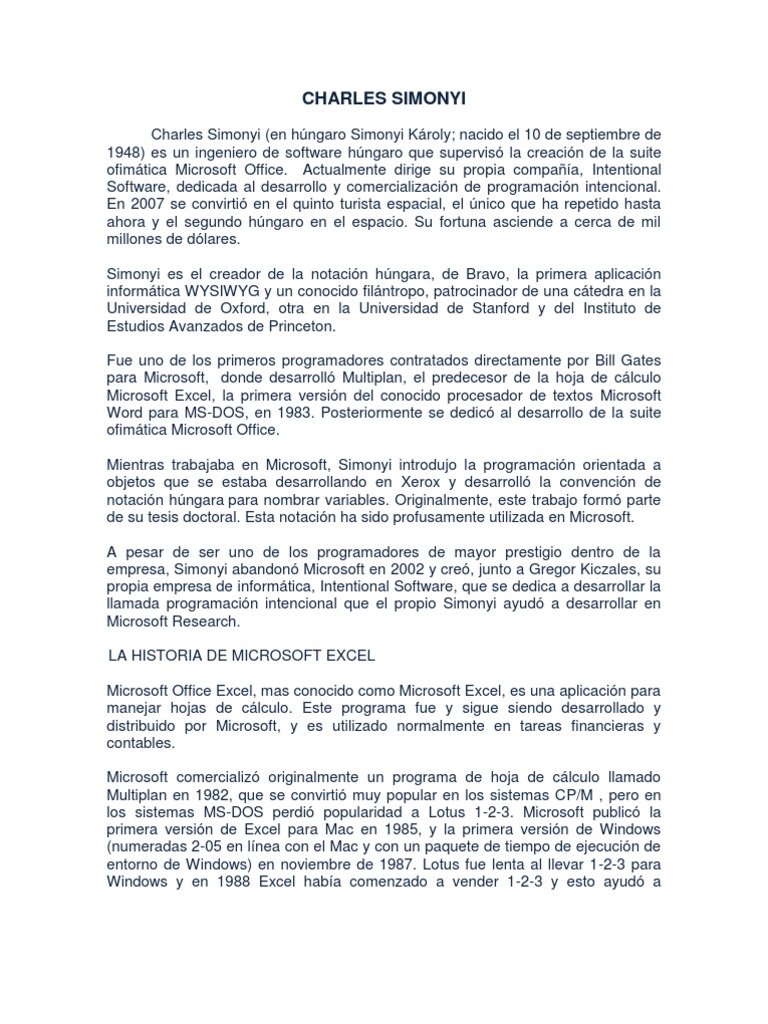 CHARLES SIMONYI

Charles Simonyi (en húngaro Simonyi Károly; nacido el 10 de septiembre de 1948) es un ingeniero de software húngaro que supervisó la creación de la suite ofimática Microsoft Office. Actualmente dirige su propia compañía, Intentional Software, dedicada al desarrollo y comercialización de programación intencional. En 2007 se convirtió en el quinto turista espacial, el único que ha repetido hasta ahora y el segundo húngaro en el espacio. Su fortuna asciende a cerca de mil millones de dólares.

Simonyi es el creador de la notación húngara, de Bravo, la primera aplicación informática WYSIWYG y un conocido filántropo, patrocinador de una cátedra en la Universidad de Oxford, otra en la Universidad de Stanford y del Instituto de Estudios Avanzados de Princeton.

Fue uno de los primeros programadores contratados directamente por Bill Gates para Microsoft, donde desarrolló Multiplan, el predecesor de la hoja de cálculo Microsoft Excel, la primera versión del conocido procesador de textos Microsoft Word para MS-DOS, en 1983. Posteriormente se dedicó al desarrollo de la suite ofimática Microsoft Office.

Mientras trabajaba en Microsoft, Simonyi introdujo la programación orientada a objetos que se estaba desarrollando en Xerox y desarrolló la convención de notación húngara para nombrar variables. Originalmente, este trabajo formó parte de su tesis doctoral. Esta notación ha sido profusamente utilizada en Microsoft.

A pesar de ser uno de los programadores de mayor prestigio dentro de la empresa, Simonyi abandonó Microsoft en 2002 y creó, junto a Gregor Kiczales, su propia empresa de informática, Intentional Software, que se dedica a desarrollar la llamada programación intencional que el propio Simonyi ayudó a desarrollar en Microsoft Research.

LA HISTORIA DE MICROSOFT EXCEL

Microsoft Office Excel, mas conocido como Microsoft Excel, es una aplicación para manejar hojas de cálculo. Este programa fue y sigue siendo desarrollado y distribuido por Microsoft, y es utilizado normalmente en tareas financieras y contables.

Microsoft comercializó originalmente un programa de hoja de cálculo llamado Multiplan en 1982, que se convirtió muy popular en los sistemas CP/M , pero en los sistemas MS-DOS perdió popularidad a Lotus 1-2-3. Microsoft publicó la primera versión de Excel para Mac en 1985, y la primera versión de Windows (numeradas 2-05 en línea con el Mac y con un paquete de tiempo de ejecución de entorno de Windows) en noviembre de 1987. Lotus fue lenta al llevar 1-2-3 para Windows y en 1988 Excel había comenzado a vender 1-2-3 y esto ayudó a